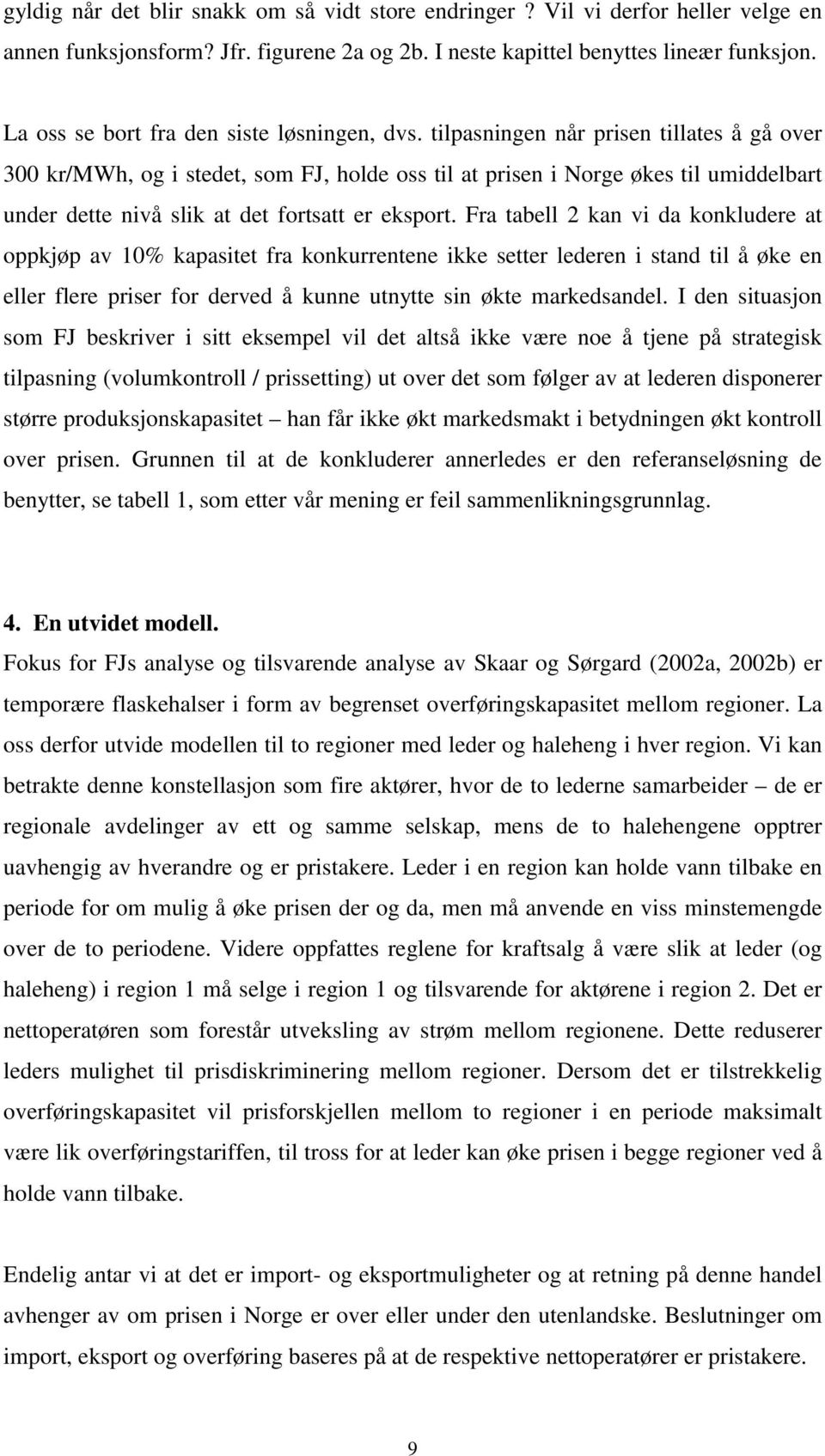 gyldig når det blir snakk om så vidt store endringer ? Vil vi derfor heller velge en annen funksjonsform? Jfr. figurene 2a og 2b. I neste kapittel benyttes lineær funksjon.

La oss se bort fra den siste løsningen, dvs. tilpasningen når prisen tillates å gå over 300 kr/MWh, og i stedet, som FJ, holde oss til at prisen i Norge økes til umiddelbart under dette nivå slik at det fortsatt er eksport. Fra tabell 2 kan vi da konkludere at oppkjøp av 10% kapasitet fra konkurrentene ikke setter lederen i stand til å øke en eller flere priser for derved å kunne utnytte sin økte markedsandel. I den situasjon som FJ beskriver i sitt eksempel vil det altså ikke være noe å tjene på strategisk tilpasning (volumkontroll / prissetting) ut over det som følger av at lederen disponerer større produksjonskapasitet – han får ikke økt markedsmakt i betydningen økt kontroll over prisen. Grunnen til at de konkluderer annerledes er den referanseløsning de benytter, se tabell 1, som etter vår mening er feil sammenlikningsgrunnlag.

4. En utvidet modell.
Fokus for FJs analyse og tilsvarende analyse av Skaar og Sørgard (2002a, 2002b) er temporære flaskehalser i form av begrenset overføringskapasitet mellom regioner. La oss derfor utvide modellen til to regioner med leder og haleheng i hver region. Vi kan betrakte denne konstellasjon som fire aktører, hvor de to lederne samarbeider – de er regionale avdelinger av ett og samme selskap, mens de to halehengene opptrer uavhengig av hverandre og er pristakere. Leder i en region kan holde vann tilbake en periode for om mulig å øke prisen der og da, men må anvende en viss minstemengde over de to periodene. Videre oppfattes reglene for kraftsalg å være slik at leder (og haleheng) i region 1 må selge i region 1 og tilsvarende for aktørene i region 2. Det er nettoperatøren som forestår utveksling av strøm mellom regionene. Dette reduserer leders mulighet til prisdiskriminering mellom regioner. Dersom det er tilstrekkelig overføringskapasitet vil prisforskjellen mellom to regioner i en periode maksimalt være lik overføringstariffen, til tross for at leder kan øke prisen i begge regioner ved å holde vann tilbake.

Endelig antar vi at det er import- og eksportmuligheter og at retning på denne handel avhenger av om prisen i Norge er over eller under den utenlandske. Beslutninger om import, eksport og overføring baseres på at de respektive nettoperatører er pristakere.

9